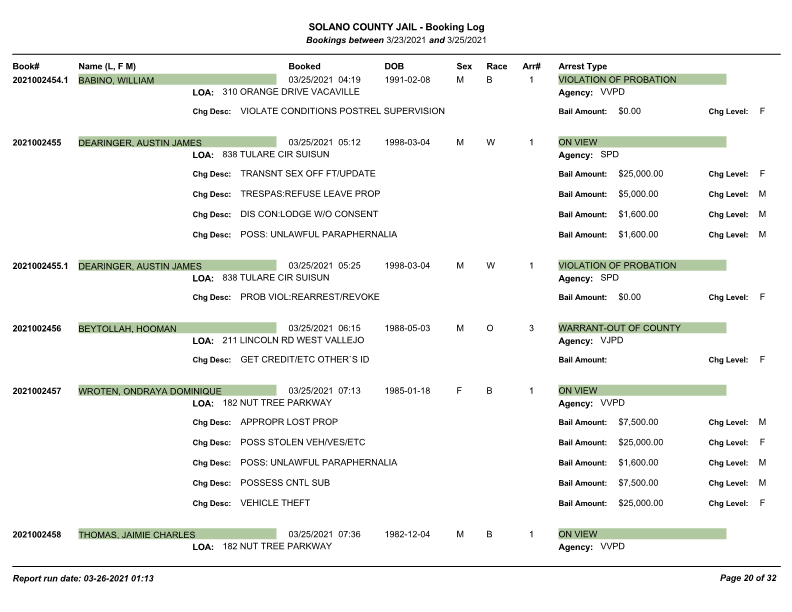 SOLANO COUNTY JAIL - Booking Log
Bookings between 3/23/2021 and 3/25/2021

Book# Name (L, F M) Booked DOB Sex Race Arr# Arrest Type

2021002454.1 BABINO, WILLIAM 03/25/2021 04:19 1991-02-08 M B 1 VIOLATION OF PROBATION
LOA: 310 ORANGE DRIVE VACAVILLE Agency: VVPD
Chg Desc: VIOLATE CONDITIONS POSTREL SUPERVISION Bail Amount: $0.00 Chg Level: F

2021002455 DEARINGER, AUSTIN JAMES 03/25/2021 05:12 1998-03-04 M W 1 ON VIEW
LOA: 838 TULARE CIR SUISUN Agency: SPD
Chg Desc: TRANSNT SEX OFF FT/UPDATE Bail Amount: $25,000.00 Chg Level: F
Chg Desc: TRESPAS:REFUSE LEAVE PROP Bail Amount: $5,000.00 Chg Level: M
Chg Desc: DIS CON:LODGE W/O CONSENT Bail Amount: $1,600.00 Chg Level: M
Chg Desc: POSS: UNLAWFUL PARAPHERNALIA Bail Amount: $1,600.00 Chg Level: M

2021002455.1 DEARINGER, AUSTIN JAMES 03/25/2021 05:25 1998-03-04 M W 1 VIOLATION OF PROBATION
LOA: 838 TULARE CIR SUISUN Agency: SPD
Chg Desc: PROB VIOL:REARREST/REVOKE Bail Amount: $0.00 Chg Level: F

2021002456 BEYTOLLAH, HOOMAN 03/25/2021 06:15 1988-05-03 M O 3 WARRANT-OUT OF COUNTY
LOA: 211 LINCOLN RD WEST VALLEJO Agency: VJPD
Chg Desc: GET CREDIT/ETC OTHER`S ID Bail Amount: Chg Level: F

2021002457 WROTEN, ONDRAYA DOMINIQUE 03/25/2021 07:13 1985-01-18 F B 1 ON VIEW
LOA: 182 NUT TREE PARKWAY Agency: VVPD
Chg Desc: APPROPR LOST PROP Bail Amount: $7,500.00 Chg Level: M
Chg Desc: POSS STOLEN VEH/VES/ETC Bail Amount: $25,000.00 Chg Level: F
Chg Desc: POSS: UNLAWFUL PARAPHERNALIA Bail Amount: $1,600.00 Chg Level: M
Chg Desc: POSSESS CNTL SUB Bail Amount: $7,500.00 Chg Level: M
Chg Desc: VEHICLE THEFT Bail Amount: $25,000.00 Chg Level: F

2021002458 THOMAS, JAIMIE CHARLES 03/25/2021 07:36 1982-12-04 M B 1 ON VIEW
LOA: 182 NUT TREE PARKWAY Agency: VVPD

Report run date: 03-26-2021 01:13 Page 20 of 32